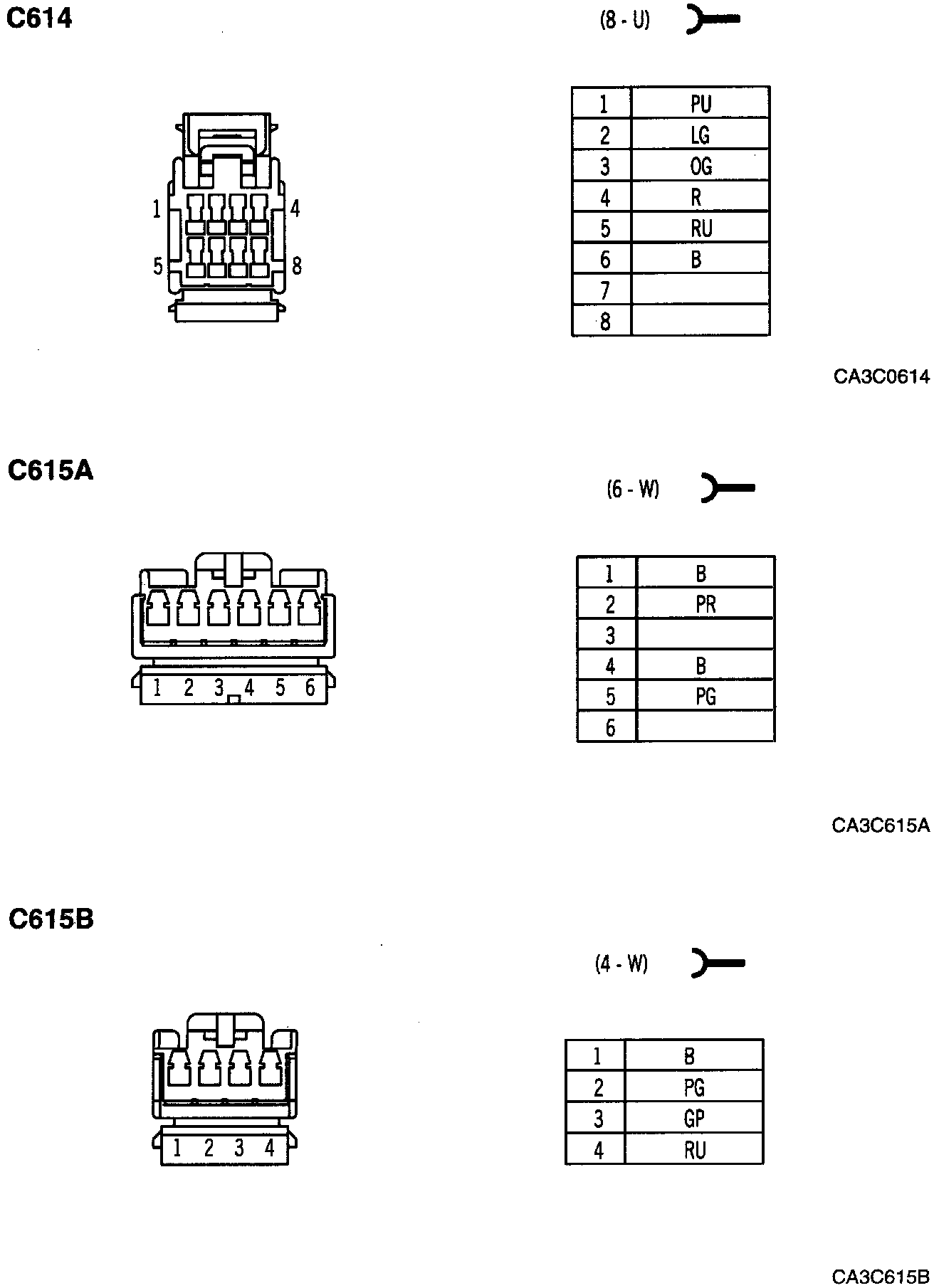 C614

(8 - U)

1
4
5
8

| 1 | PU |
|---|---|
| 2 | LG |
| 3 | OG |
| 4 | R |
| 5 | RU |
| 6 | B |
| 7 | |
| 8 | |

CA3C0614

C615A

(6 - W)

1 2 3 4 5 6

| 1 | B |
|---|---|
| 2 | PR |
| 3 | |
| 4 | B |
| 5 | PG |
| 6 | |

CA3C615A

C615B

(4 - W)

1 2 3 4

| 1 | B |
|---|---|
| 2 | PG |
| 3 | GP |
| 4 | RU |

CA3C615B